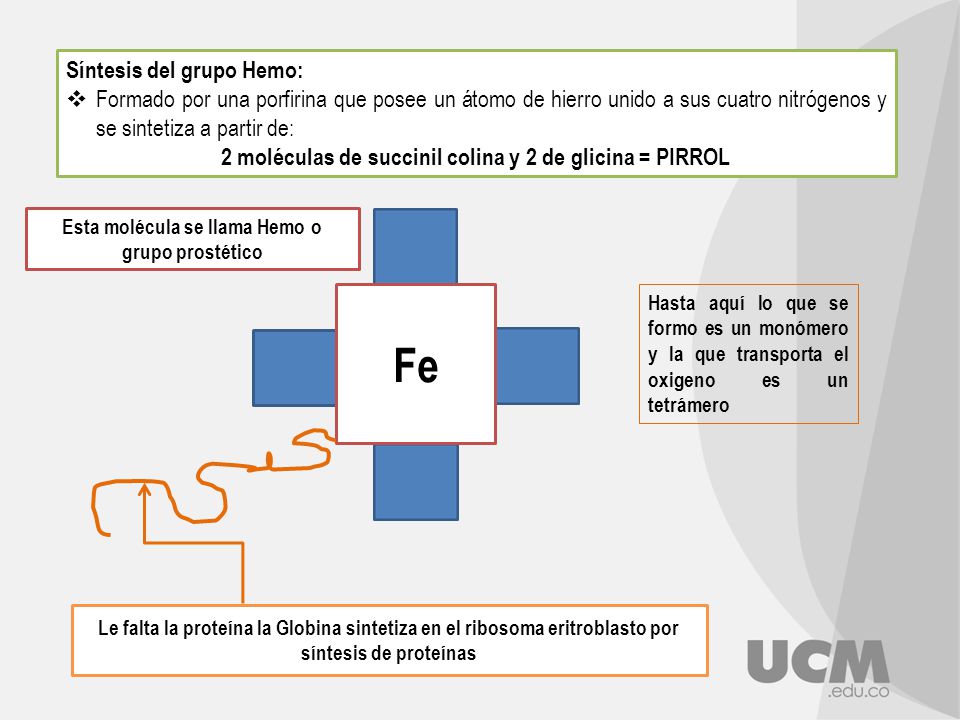 Síntesis del grupo Hemo:
❖ Formado por una porfirina que posee un átomo de hierro unido a sus cuatro nitrógenos y se sintetiza a partir de:
2 moléculas de succinil colina y 2 de glicina = PIRROL

Esta molécula se llama Hemo o grupo prostético

Fe

Hasta aquí lo que se formo es un monómero y la que transporta el oxigeno es un tetrámero

Le falta la proteína la Globina sintetiza en el ribosoma eritroblasto por síntesis de proteínas

UCM
.edu.co